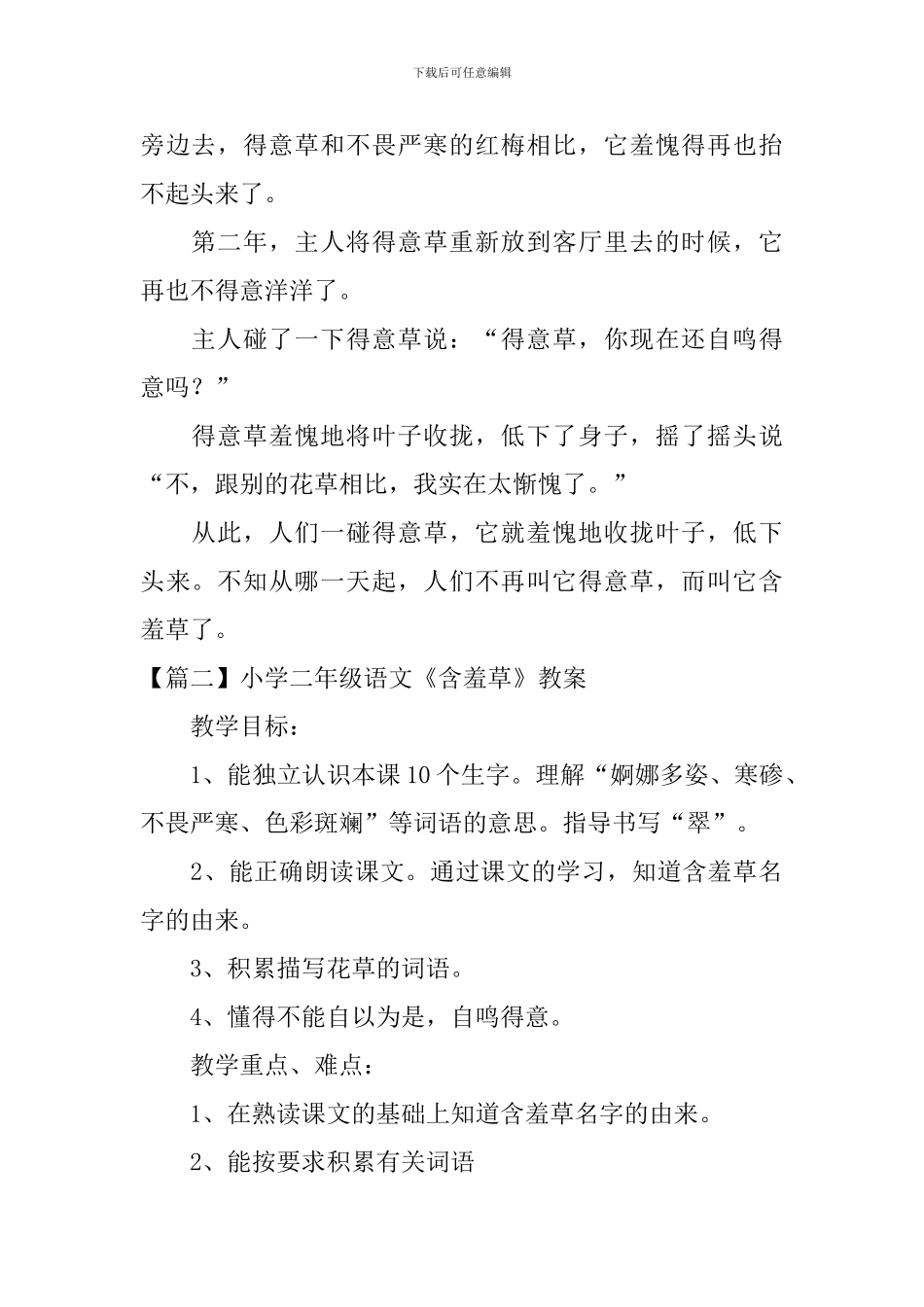 下载后可任意编辑

旁边去，得意草和不畏严寒的红梅相比，它羞愧得再也抬不起头来了。

第二年，主人将得意草重新放到客厅里去的时候，它再也不得意洋洋了。

主人碰了一下得意草说：“得意草，你现在还自鸣得意吗？”

得意草羞愧地将叶子收拢，低下了身子，摇了摇头说“不，跟别的花草相比，我实在太惭愧了。”

从此，人们一碰得意草，它就羞愧地收拢叶子，低下头来。不知从哪一天起，人们不再叫它得意草，而叫它含羞草了。

【篇二】小学二年级语文《含羞草》教案

教学目标：

1、能独立认识本课10个生字。理解“婀娜多姿、寒碜、不畏严寒、色彩斑斓”等词语的意思。指导书写“翠”。

2、能正确朗读课文。通过课文的学习，知道含羞草名字的由来。

3、积累描写花草的词语。

4、懂得不能自以为是，自鸣得意。

教学重点、难点：

1、在熟读课文的基础上知道含羞草名字的由来。

2、能按要求积累有关词语